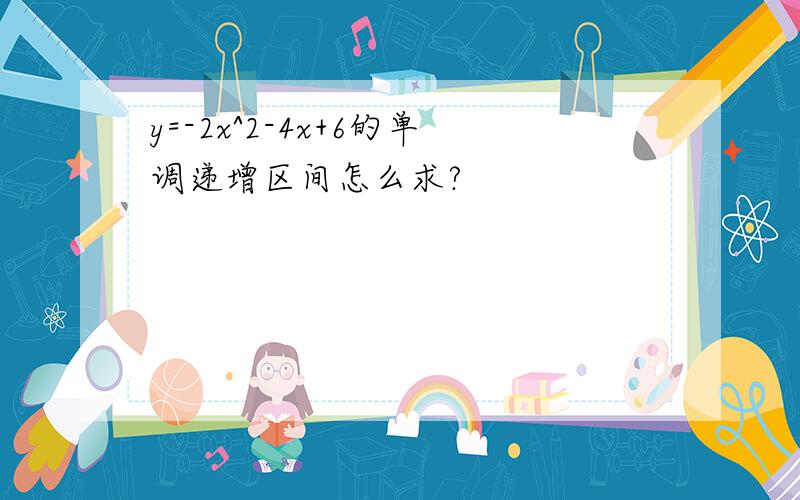 y=-2x^2-4x+6的单调递增区间怎么求?